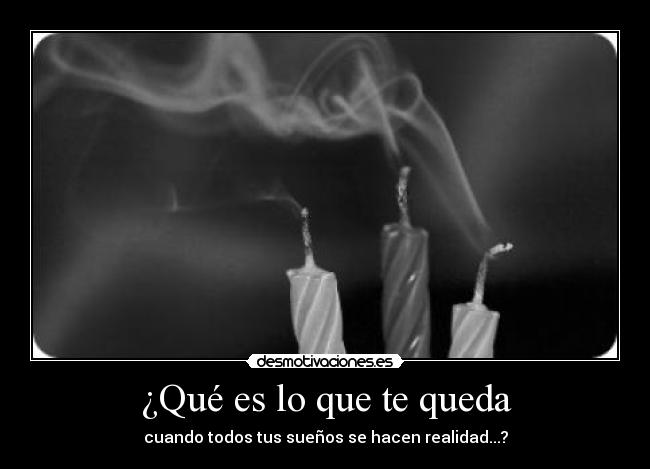 desmotivaciones.es

¿Qué es lo que te queda

cuando todos tus sueños se hacen realidad...?